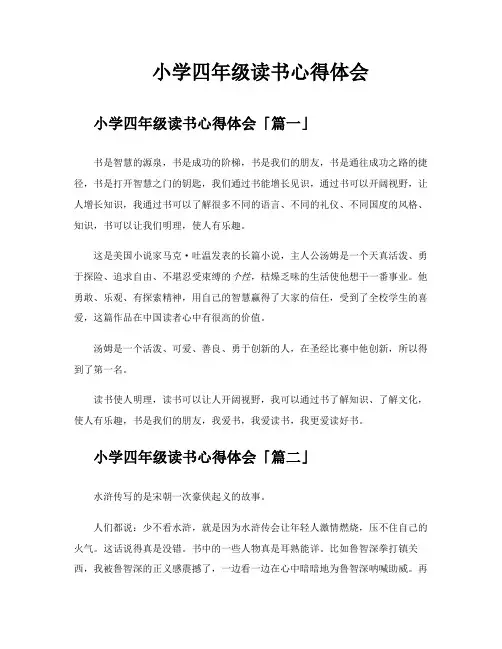 小学四年级读书心得体会

小学四年级读书心得体会「篇一」

书是智慧的源泉，书是成功的阶梯，书是我们的朋友，书是通往成功之路的捷径，书是打开智慧之门的钥匙，我们通过书能增长见识，通过书可以开阔视野，让人增长知识，我通过书可以了解很多不同的语言、不同的礼仪、不同国度的风格、知识，书可以让我们明理，使人有乐趣。

这是美国小说家马克·吐温发表的长篇小说，主人公汤姆是一个天真活泼、勇于探险、追求自由、不堪忍受束缚的个性，枯燥乏味的生活使他想干一番事业。他勇敢、乐观、有探索精神，用自己的智慧赢得了大家的信任，受到了全校学生的喜爱，这篇作品在中国读者心中有很高的价值。

汤姆是一个活泼、可爱、善良、勇于创新的人，在圣经比赛中他创新，所以得到了第一名。

读书使人明理，读书可以让人开阔视野，我可以通过书了解知识、了解文化，使人有乐趣，书是我们的朋友，我爱书，我爱读书，我更爱读好书。

小学四年级读书心得体会「篇二」

水浒传写的是宋朝一次豪侠起义的故事。

人们都说：少不看水浒，就是因为水浒传会让年轻人激情燃烧，压不住自己的火气。这话说得真是没错。书中的一些人物真是耳熟能详。比如鲁智深拳打镇关西，我被鲁智深的正义感震撼了，一边看一边在心中暗暗地为鲁智深呐喊助威。再